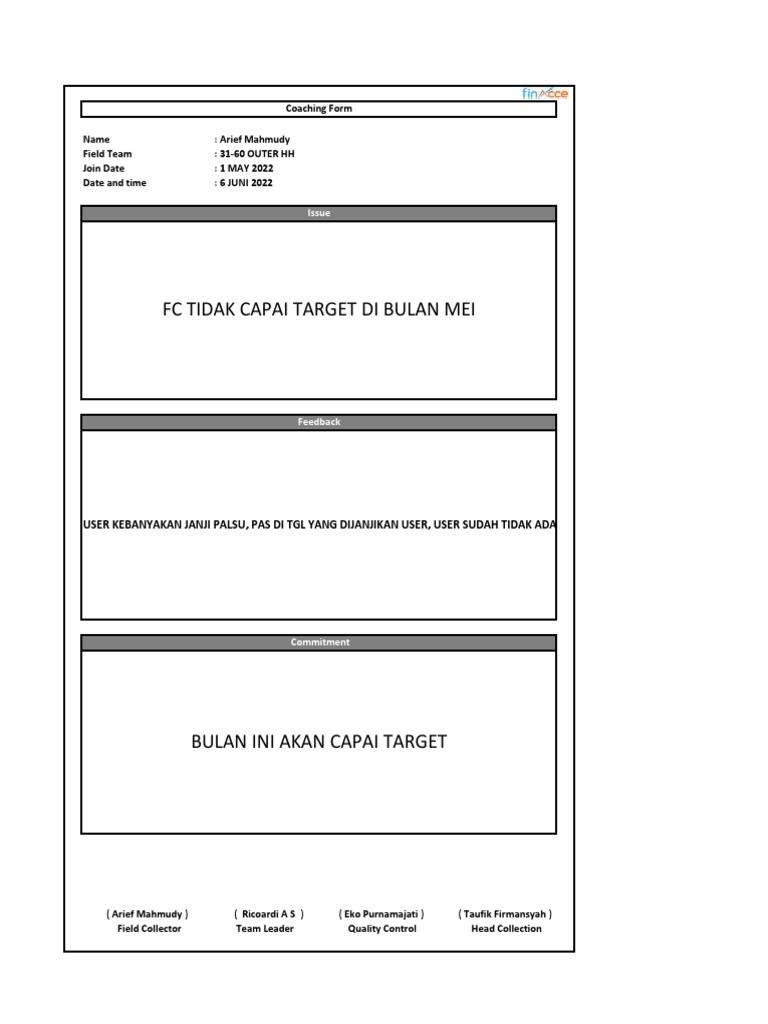 finAcce

Coaching Form

Name : Arief Mahmudy
Field Team : 31-60 OUTER HH
Join Date : 1 MAY 2022
Date and time : 6 JUNI 2022

Issue

FC TIDAK CAPAI TARGET DI BULAN MEI

Feedback

USER KEBANYAKAN JANJI PALSU, PAS DI TGL YANG DIJANJIKAN USER, USER SUDAH TIDAK ADA

Commitment

BULAN INI AKAN CAPAI TARGET

( Arief Mahmudy )
Field Collector

( Ricoardi A S )
Team Leader

( Eko Purnamajati )
Quality Control

( Taufik Firmansyah )
Head Collection